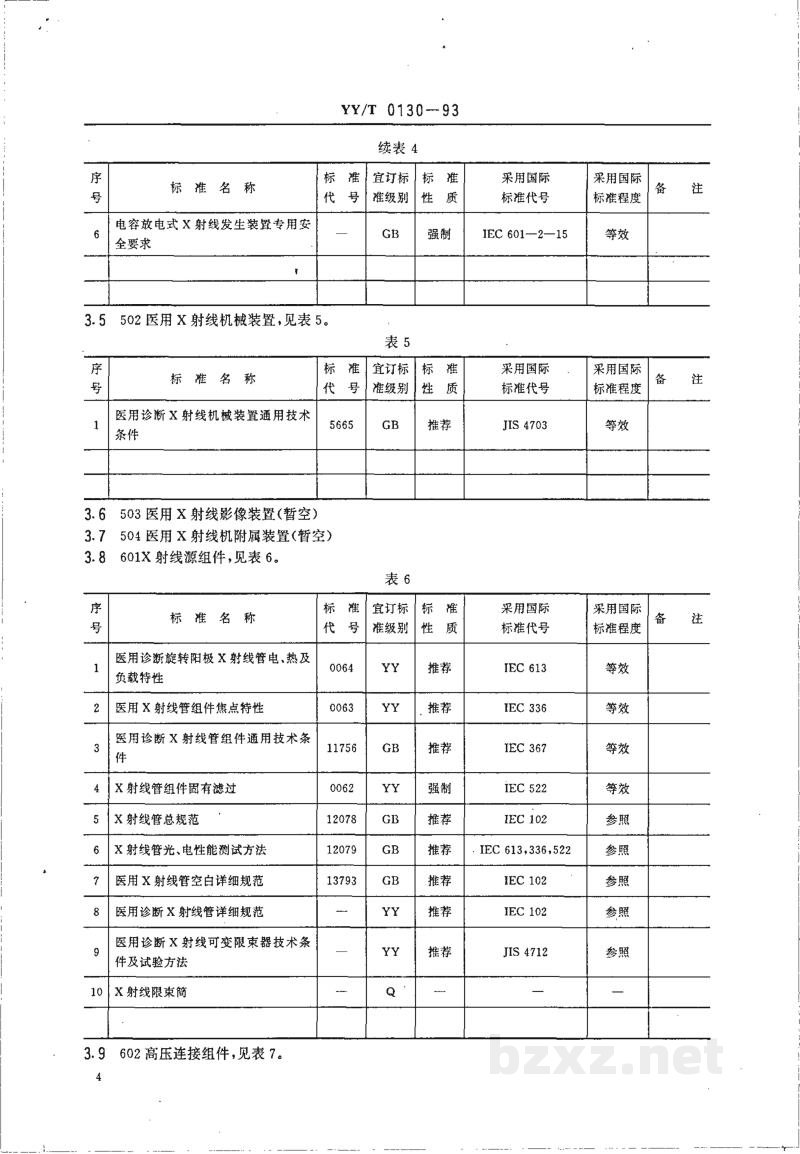 YY/T 0130—93

续表4

| 序号 | 标准名称 | 标准代号 | 宜订标准级别 | 标准性质 | 采用国际标准代号 | 采用国际标准程度 | 备注 |
|---|---|---|---|---|---|---|---|
| 6 | 电容放电式X射线发生装置专用安全要求 | — | GB | 强制 | IEC 601—2—15 | 等效 | |
| | | | | | | | |
| | | | | | | | |

3.5 502医用X射线机械装置,见表5。

表5

| 序号 | 标准名称 | 标准代号 | 宜订标准级别 | 标准性质 | 采用国际标准代号 | 采用国际标准程度 | 备注 |
|---|---|---|---|---|---|---|---|
| 1 | 医用诊断X射线机械装置通用技术条件 | 5665 | GB | 推荐 | JIS 4703 | 等效 | |
| | | | | | | | |
| | | | | | | | |

3.6 503医用X射线影像装置(暂空)
3.7 504医用X射线机附属装置(暂空)
3.8 601X射线源组件,见表6。

表6

| 序号 | 标准名称 | 标准代号 | 宜订标准级别 | 标准性质 | 采用国际标准代号 | 采用国际标准程度 | 备注 |
|---|---|---|---|---|---|---|---|
| 1 | 医用诊断旋转阳极X射线管电、热及负载特性 | 0064 | YY | 推荐 | IEC 613 | 等效 | |
| 2 | 医用X射线管组件焦点特性 | 0063 | YY | 推荐 | IEC 336 | 等效 | |
| 3 | 医用诊断X射线管组件通用技术条件 | 11756 | GB | 推荐 | IEC 367 | 等效 | |
| 4 | X射线管组件固有滤过 | 0062 | YY | 强制 | IEC 522 | 等效 | |
| 5 | X射线管总规范 | 12078 | GB | 推荐 | IEC 102 | 参照 | |
| 6 | X射线管光、电性能测试方法 | 12079 | GB | 推荐 | IEC 613,336,522 | 参照 | |
| 7 | 医用X射线管空白详细规范 | 13793 | GB | 推荐 | IEC 102 | 参照 | |
| 8 | 医用诊断X射线管详细规范 | — | YY | 推荐 | IEC 102 | 参照 | |
| 9 | 医用诊断X射线可变限束器技术条件及试验方法 | — | YY | 推荐 | JIS 4712 | 参照 | |
| 10 | X射线限束筒 | — | Q | — | — | — | |
| | | | | | | | |

3.9 602高压连接组件,见表7。

4

bzxz.net